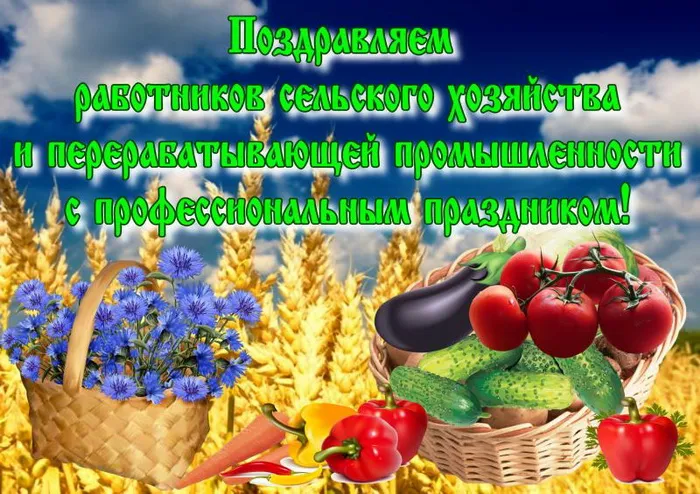 Поздравляем
работников сельского хозяйства
и перерабатывающей промышленности
с профессиональным праздником!